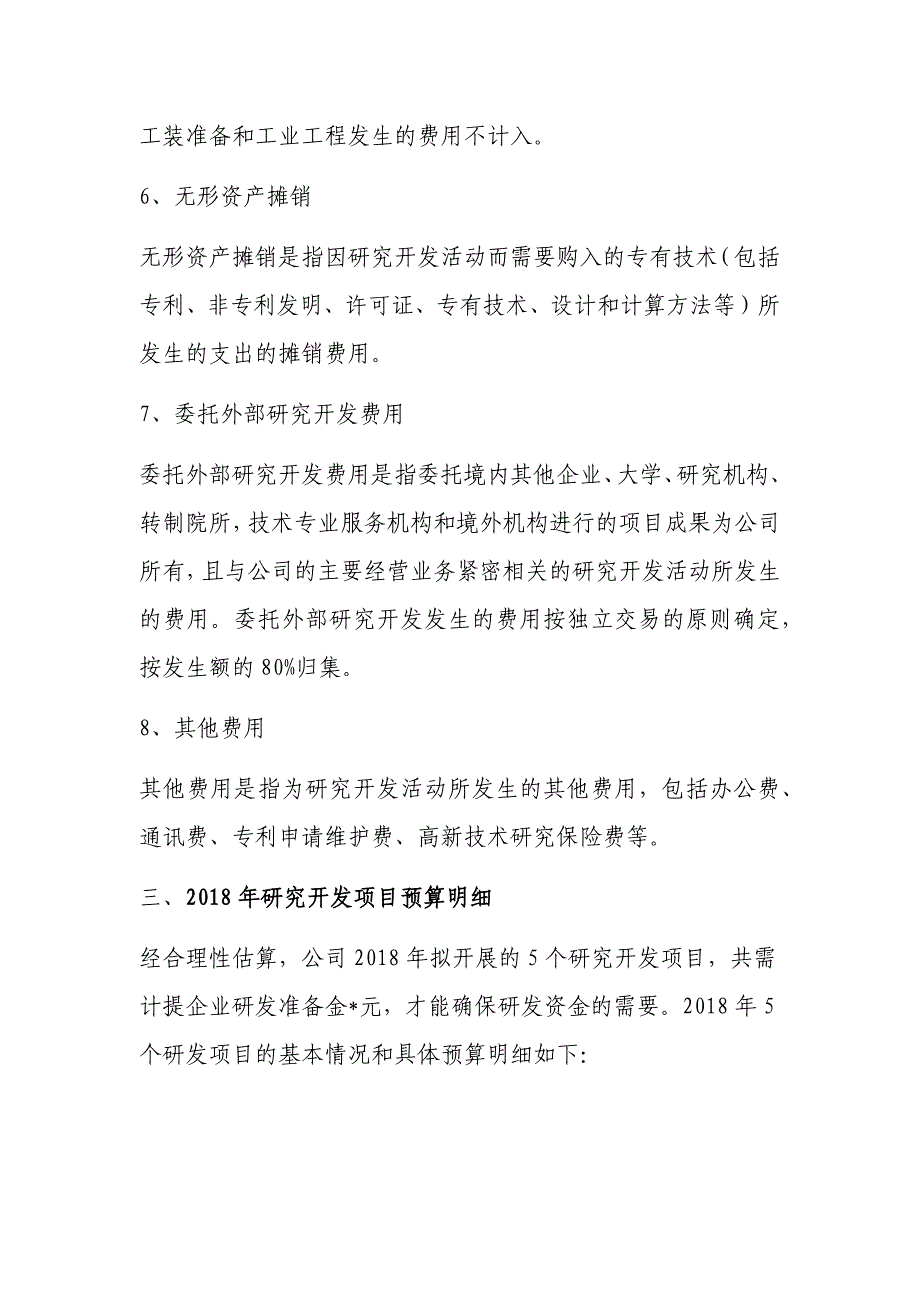 工装准备和工业工程发生的费用不计入。

6、无形资产摊销

无形资产摊销是指因研究开发活动而需要购入的专有技术（包括专利、非专利发明、许可证、专有技术、设计和计算方法等）所发生的支出的摊销费用。

7、委托外部研究开发费用

委托外部研究开发费用是指委托境内其他企业、大学、研究机构、转制院所，技术专业服务机构和境外机构进行的项目成果为公司所有，且与公司的主要经营业务紧密相关的研究开发活动所发生的费用。委托外部研究开发发生的费用按独立交易的原则确定，按发生额的80%归集。

8、其他费用

其他费用是指为研究开发活动所发生的其他费用，包括办公费、通讯费、专利申请维护费、高新技术研究保险费等。

三、2018年研究开发项目预算明细

经合理性估算，公司2018年拟开展的5个研究开发项目，共需计提企业研发准备金*元，才能确保研发资金的需要。2018年5个研发项目的基本情况和具体预算明细如下: